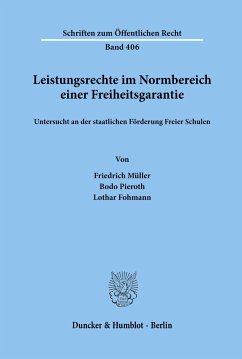 Schriften zum Öffentlichen Recht

Band 406

Leistungsrechte im Normbereich einer Freiheitsgarantie

Untersucht an der staatlichen Förderung Freier Schulen

Von

Friedrich Müller
Bodo Pieroth
Lothar Fohmann

Duncker & Humblot · Berlin